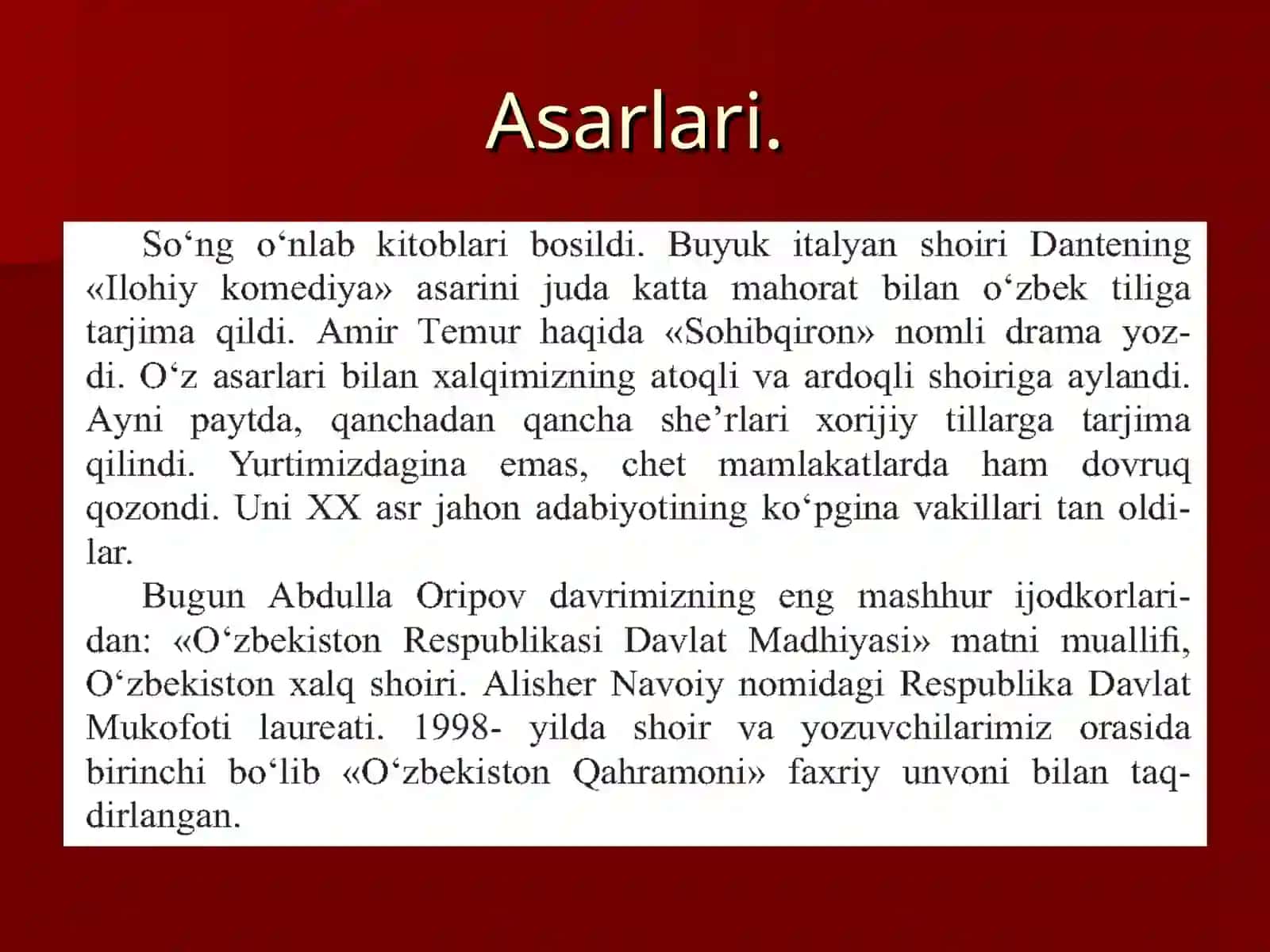 Asarlari.

So‘ng o‘nlab kitoblari bosildi. Buyuk italyan shoiri Dantening «Ilohiy komediya» asarini juda katta mahorat bilan o‘zbek tiliga tarjima qildi. Amir Temur haqida «Sohibqiron» nomli drama yozdi. O‘z asarlari bilan xalqimizning atoqli va ardoqli shoiriga aylandi. Ayni paytda, qanchadan qancha she’rlari xorijiy tillarga tarjima qilindi. Yurtimizdagina emas, chet mamlakatlarda ham dovruq qozondi. Uni XX asr jahon adabiyotining ko‘pgina vakillari tan oldilar.

Bugun Abdulla Oripov davrimizning eng mashhur ijodkorlaridan: «O‘zbekiston Respublikasi Davlat Madhiyasi» matni muallifi, O‘zbekiston xalq shoiri. Alisher Navoiy nomidagi Respublika Davlat Mukofoti laureati. 1998- yilda shoir va yozuvchilarimiz orasida birinchi bo‘lib «O‘zbekiston Qahramoni» faxriy unvoni bilan taqdirlangan.